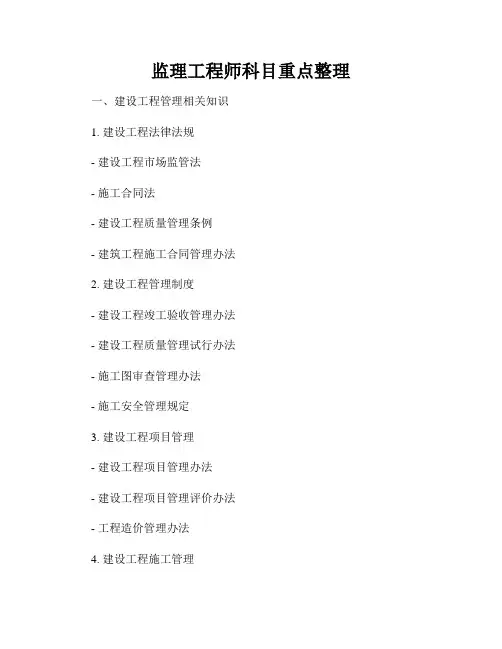 监理工程师科目重点整理

一、建设工程管理相关知识

1. 建设工程法律法规

- 建设工程市场监管法

- 施工合同法

- 建设工程质量管理条例

- 建筑工程施工合同管理办法

2. 建设工程管理制度

- 建设工程竣工验收管理办法

- 建设工程质量管理试行办法

- 施工图审查管理办法

- 施工安全管理规定

3. 建设工程项目管理

- 建设工程项目管理办法

- 建设工程项目管理评价办法

- 工程造价管理办法

4. 建设工程施工管理